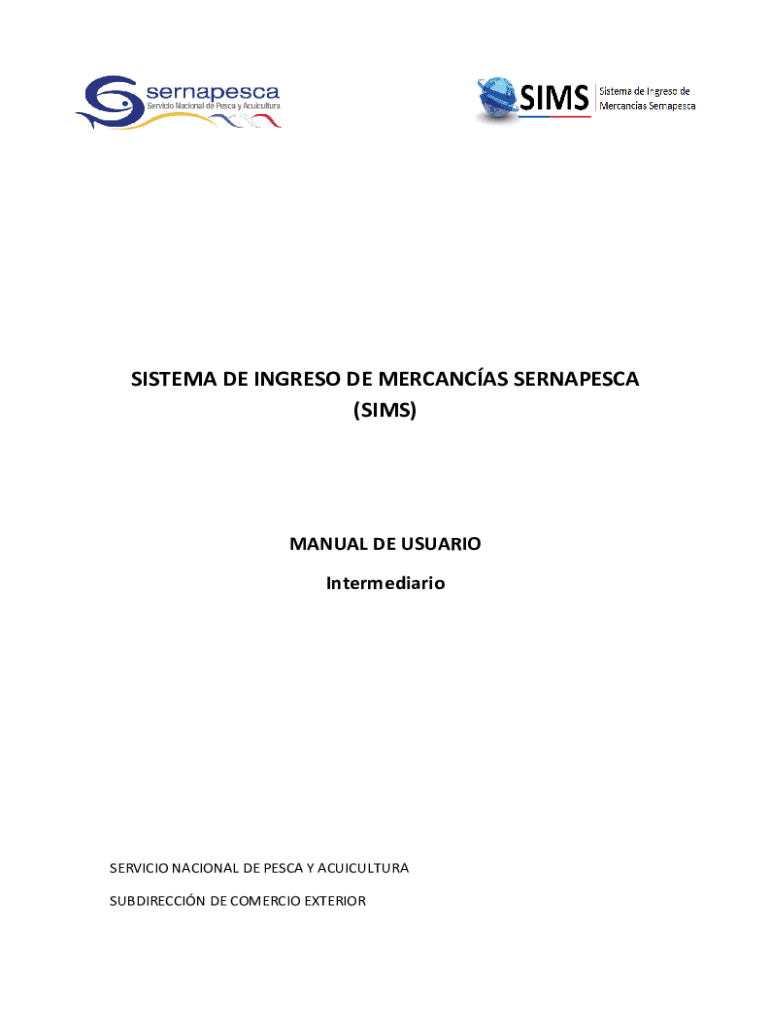 sernapesca
Servicio Nacional de Pesca y Acuicultura

SIMS
Sistema de Ingreso de
Mercancías Sernapesca

SISTEMA DE INGRESO DE MERCANCÍAS SERNAPESCA
(SIMS)

MANUAL DE USUARIO

Intermediario

SERVICIO NACIONAL DE PESCA Y ACUICULTURA

SUBDIRECCIÓN DE COMERCIO EXTERIOR